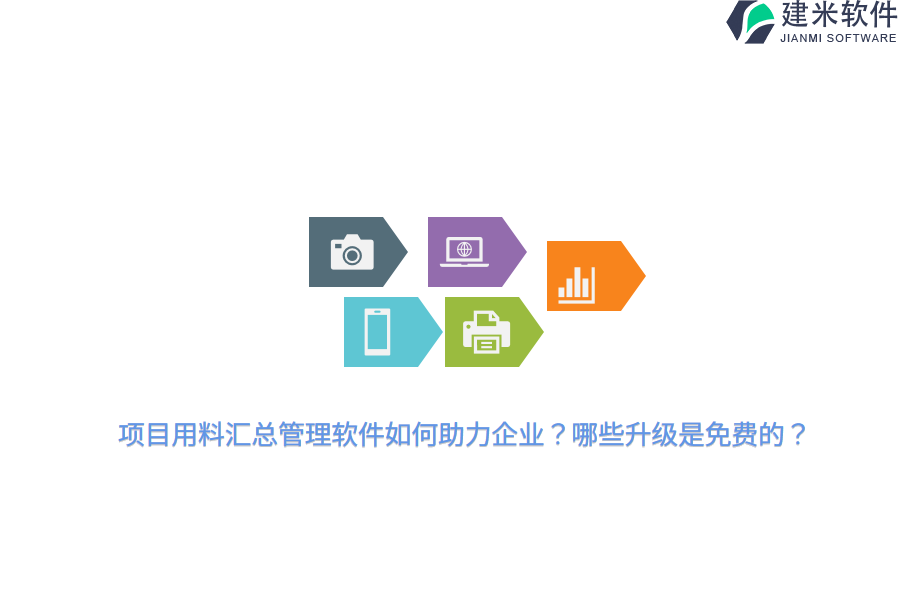 建米软件
JIANMI SOFTWARE

项目用料汇总管理软件如何助力企业？哪些升级是免费的？